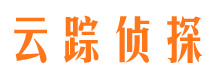 云踪侦探